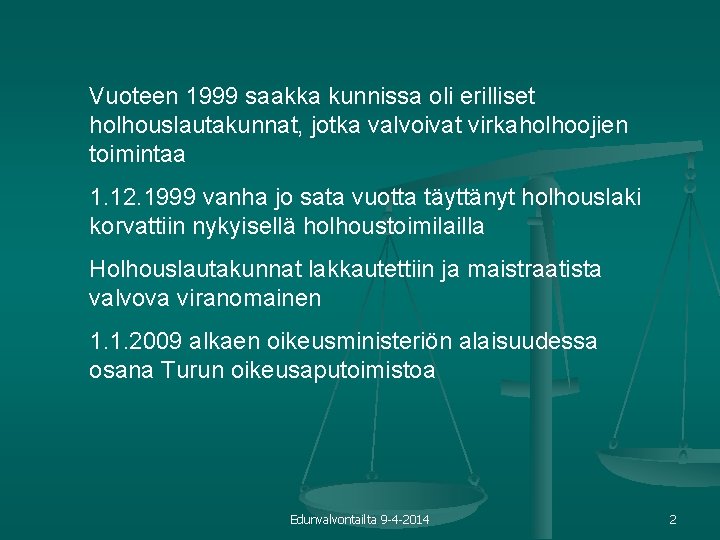 Vuoteen 1999 saakka kunnissa oli erilliset holhouslautakunnat, jotka valvoivat virkaholhoojien toimintaa

1.12.1999 vanha jo sata vuotta täyttänyt holhouslaki korvattiin nykyisellä holhoustoimilailla

Holhouslautakunnat lakkautettiin ja maistraatista valvova viranomainen

1.1.2009 alkaen oikeusministeriön alaisuudessa osana Turun oikeusaputoimistoa

Edunvalvontailta 9-4-2014

2